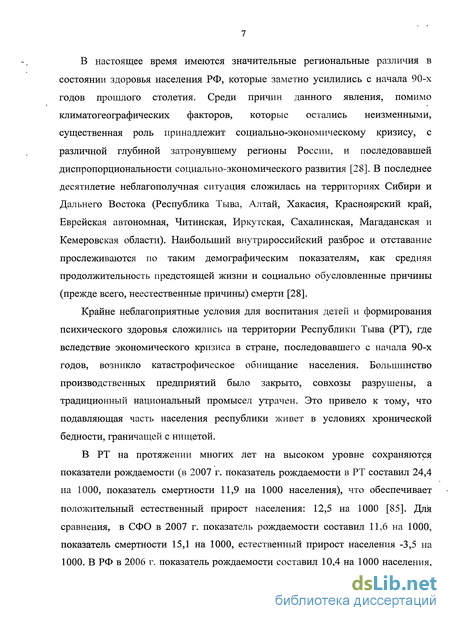 7

В настоящее время имеются значительные региональные различия в состоянии здоровья населения РФ, которые заметно усилились с начала 90-х годов прошлого столетия. Среди причин данного явления, помимо климатогеографических факторов, которые остались неизменными, существенная роль принадлежит социально-экономическому кризису, с различной глубиной затронувшему регионы России, и последовавшей диспропорциональности социально-экономического развития [28]. В последнее десятилетие неблагополучная ситуация сложилась на территориях Сибири и Дальнего Востока (Республика Тыва, Алтай, Хакасия, Красноярский край, Еврейская автономная, Читинская, Иркутская, Сахалинская, Магаданская и Кемеровская области). Наибольший внутрироссийский разброс и отставание прослеживаются по таким демографическим показателям, как средняя продолжительность предстоящей жизни и социально обусловленные причины (прежде всего, неестественные причины) смерти [28].

Крайне неблагоприятные условия для воспитания детей и формирования психического здоровья сложились на территории Республики Тыва (РТ), где вследствие экономического кризиса в стране, последовавшего с начала 90-х годов, возникло катастрофическое обнищание населения. Большинство производственных предприятий было закрыто, совхозы разрушены, а традиционный национальный промысел утрачен. Это привело к тому, что подавляющая часть населения республики живет в условиях хронической бедности, граничащей с нищетой.

В РТ на протяжении многих лет на высоком уровне сохраняются показатели рождаемости (в 2007 г. показатель рождаемости в РТ составил 24,4 на 1000, показатель смертности 11,9 на 1000 населения), что обеспечивает положительный естественный прирост населения: 12,5 на 1000 [85]. Для сравнения, в СФО в 2007 г. показатель рождаемости составил 11,6 на 1000, показатель смертности 15,1 на 1000, естественный прирост населения -3,5 на 1000. В РФ в 2006 г. показатель рождаемости составил 10,4 на 1000 населения,

dsLib.net
библиотека диссертаций